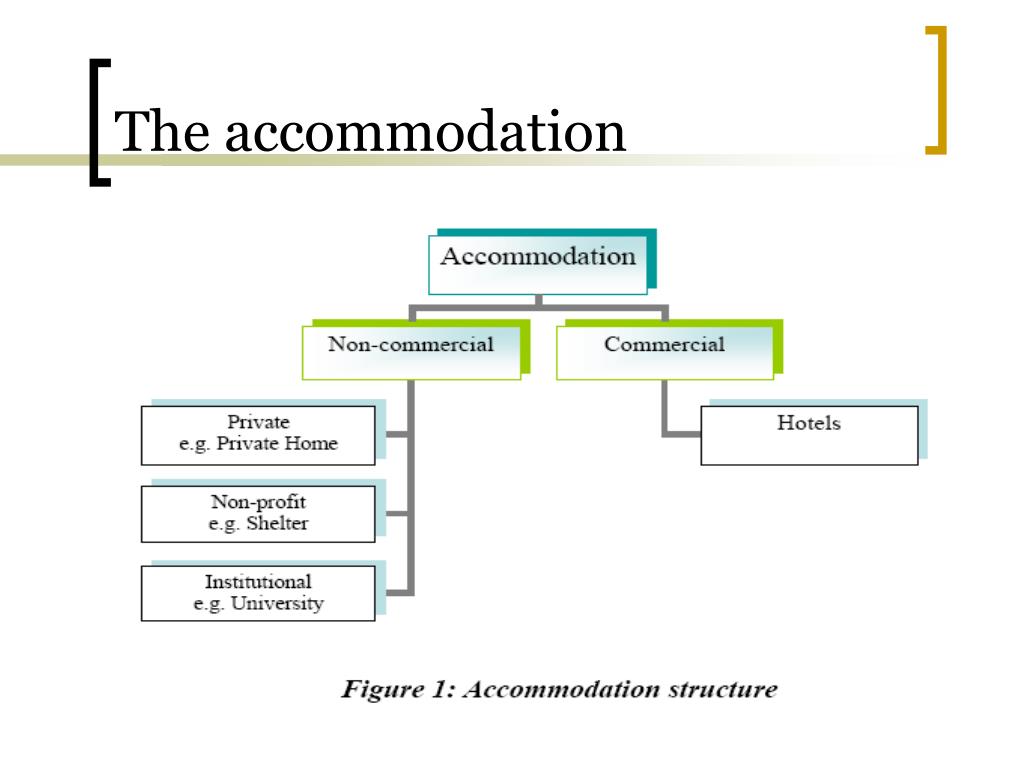 The accommodation

Accommodation

Non-commercial

Commercial

Private
e.g. Private Home

Non-profit
e.g. Shelter

Institutional
e.g. University

Hotels

Figure 1: Accommodation structure